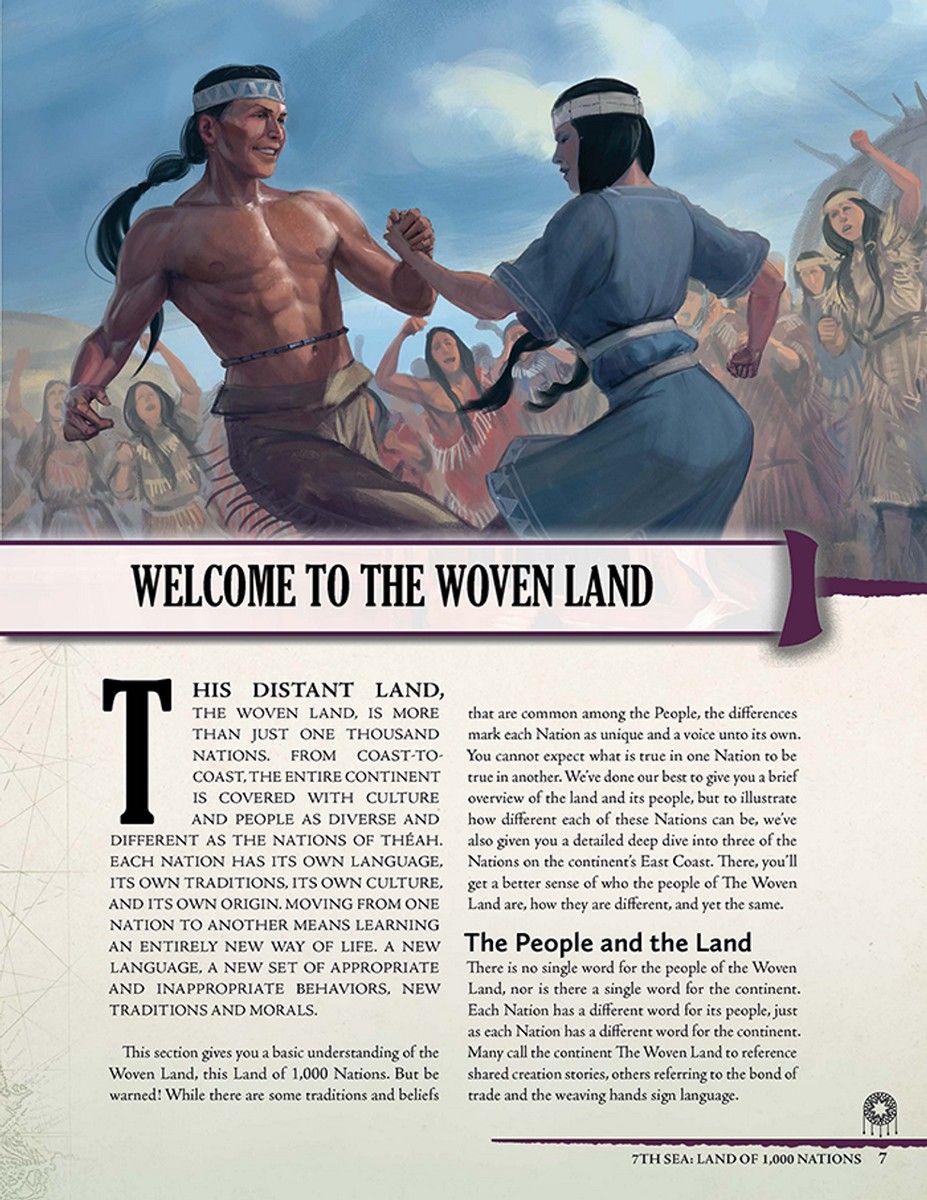 WELCOME TO THE WOVEN LAND

THIS DISTANT LAND, THE WOVEN LAND, IS MORE THAN JUST ONE THOUSAND NATIONS. FROM COAST-TO-COAST, THE ENTIRE CONTINENT IS COVERED WITH CULTURE AND PEOPLE AS DIVERSE AND DIFFERENT AS THE NATIONS OF THÉAH. EACH NATION HAS ITS OWN LANGUAGE, ITS OWN TRADITIONS, ITS OWN CULTURE, AND ITS OWN ORIGIN. MOVING FROM ONE NATION TO ANOTHER MEANS LEARNING AN ENTIRELY NEW WAY OF LIFE. A NEW LANGUAGE, A NEW SET OF APPROPRIATE AND INAPPROPRIATE BEHAVIORS, NEW TRADITIONS AND MORALS.

This section gives you a basic understanding of the Woven Land, this Land of 1,000 Nations. But be warned! While there are some traditions and beliefs that are common among the People, the differences mark each Nation as unique and a voice unto its own. You cannot expect what is true in one Nation to be true in another. We've done our best to give you a brief overview of the land and its people, but to illustrate how different each of these Nations can be, we've also given you a detailed deep dive into three of the Nations on the continent's East Coast. There, you'll get a better sense of who the people of The Woven Land are, how they are different, and yet the same.

The People and the Land

There is no single word for the people of the Woven Land, nor is there a single word for the continent. Each Nation has a different word for its people, just as each Nation has a different word for the continent. Many call the continent The Woven Land to reference shared creation stories, others referring to the bond of trade and the weaving hands sign language.

7TH SEA: LAND OF 1,000 NATIONS 7